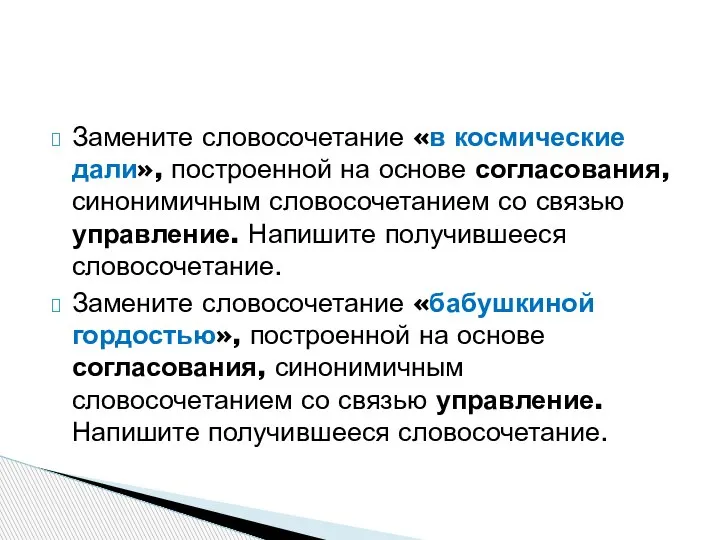 Замените словосочетание «в космические дали», построенной на основе согласования, синонимичным словосочетанием со связью управление. Напишите получившееся словосочетание.

Замените словосочетание «бабушкиной гордостью», построенной на основе согласования, синонимичным словосочетанием со связью управление. Напишите получившееся словосочетание.